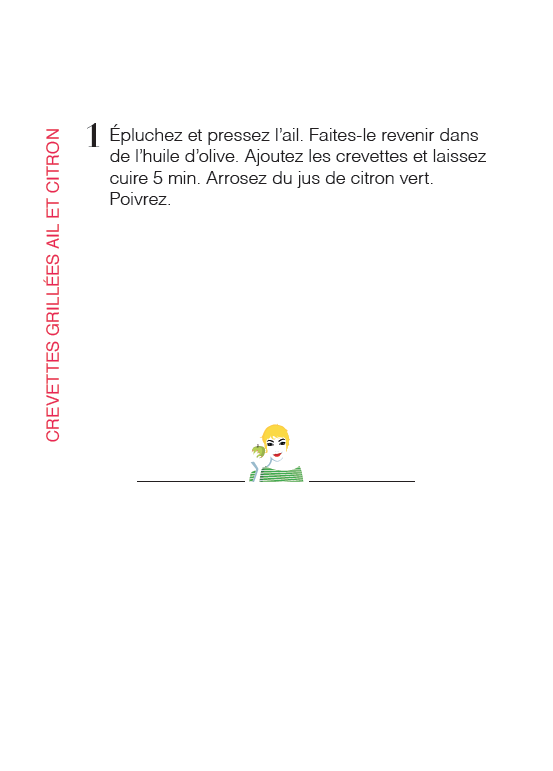 CREVETTES GRILLÉES AIL ET CITRON

1 Épluchez et pressez l'ail. Faites-le revenir dans de l'huile d'olive. Ajoutez les crevettes et laissez cuire 5 min. Arrosez du jus de citron vert. Poivrez.